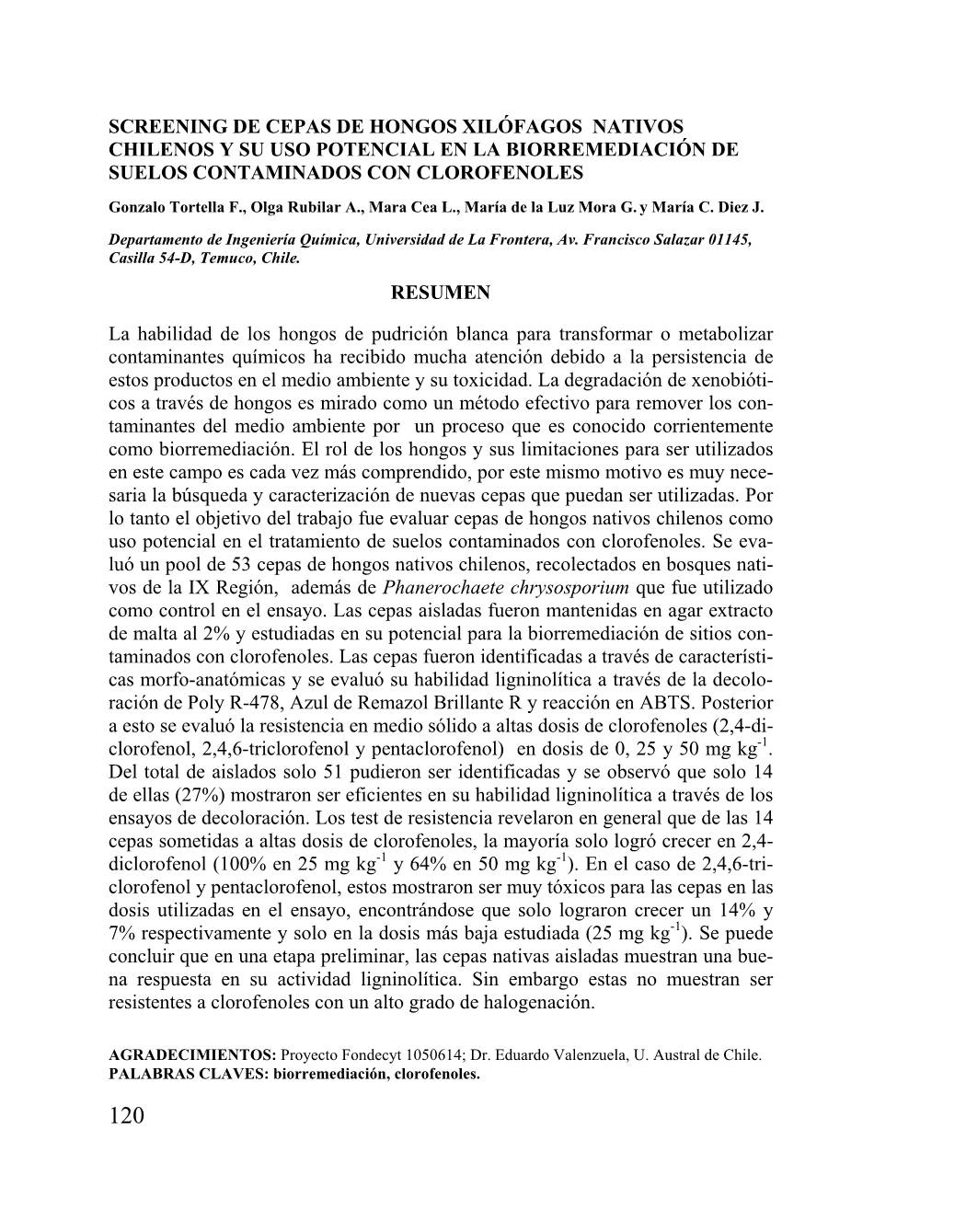 SCREENING DE CEPAS DE HONGOS XILÓFAGOS NATIVOS CHILENOS Y SU USO POTENCIAL EN LA BIORREMEDIACIÓN DE SUELOS CONTAMINADOS CON CLOROFENOLES

Gonzalo Tortella F., Olga Rubilar A., Mara Cea L., María de la Luz Mora G. y María C. Diez J.

Departamento de Ingeniería Química, Universidad de La Frontera, Av. Francisco Salazar 01145, Casilla 54-D, Temuco, Chile.

RESUMEN

La habilidad de los hongos de pudrición blanca para transformar o metabolizar contaminantes químicos ha recibido mucha atención debido a la persistencia de estos productos en el medio ambiente y su toxicidad. La degradación de xenobióticos a través de hongos es mirado como un método efectivo para remover los contaminantes del medio ambiente por un proceso que es conocido corrientemente como biorremediación. El rol de los hongos y sus limitaciones para ser utilizados en este campo es cada vez más comprendido, por este mismo motivo es muy necesaria la búsqueda y caracterización de nuevas cepas que puedan ser utilizadas. Por lo tanto el objetivo del trabajo fue evaluar cepas de hongos nativos chilenos como uso potencial en el tratamiento de suelos contaminados con clorofenoles. Se evaluó un pool de 53 cepas de hongos nativos chilenos, recolectados en bosques nativos de la IX Región, además de Phanerochaete chrysosporium que fue utilizado como control en el ensayo. Las cepas aisladas fueron mantenidas en agar extracto de malta al 2% y estudiadas en su potencial para la biorremediación de sitios contaminados con clorofenoles. Las cepas fueron identificadas a través de características morfo-anatómicas y se evaluó su habilidad ligninolítica a través de la decoloración de Poly R-478, Azul de Remazol Brillante R y reacción en ABTS. Posterior a esto se evaluó la resistencia en medio sólido a altas dosis de clorofenoles (2,4-diclorofenol, 2,4,6-triclorofenol y pentaclorofenol) en dosis de 0, 25 y 50 mg kg$^{-1}$. Del total de aislados solo 51 pudieron ser identificadas y se observó que solo 14 de ellas (27%) mostraron ser eficientes en su habilidad ligninolítica a través de los ensayos de decoloración. Los test de resistencia revelaron en general que de las 14 cepas sometidas a altas dosis de clorofenoles, la mayoría solo logró crecer en 2,4-diclorofenol (100% en 25 mg kg$^{-1}$ y 64% en 50 mg kg$^{-1}$). En el caso de 2,4,6-triclorofenol y pentaclorofenol, estos mostraron ser muy tóxicos para las cepas en las dosis utilizadas en el ensayo, encontrándose que solo lograron crecer un 14% y 7% respectivamente y solo en la dosis más baja estudiada (25 mg kg$^{-1}$). Se puede concluir que en una etapa preliminar, las cepas nativas aisladas muestran una buena respuesta en su actividad ligninolítica. Sin embargo estas no muestran ser resistentes a clorofenoles con un alto grado de halogenación.

AGRADECIMIENTOS: Proyecto Fondecyt 1050614; Dr. Eduardo Valenzuela, U. Austral de Chile.
PALABRAS CLAVES: biorremediación, clorofenoles.

120